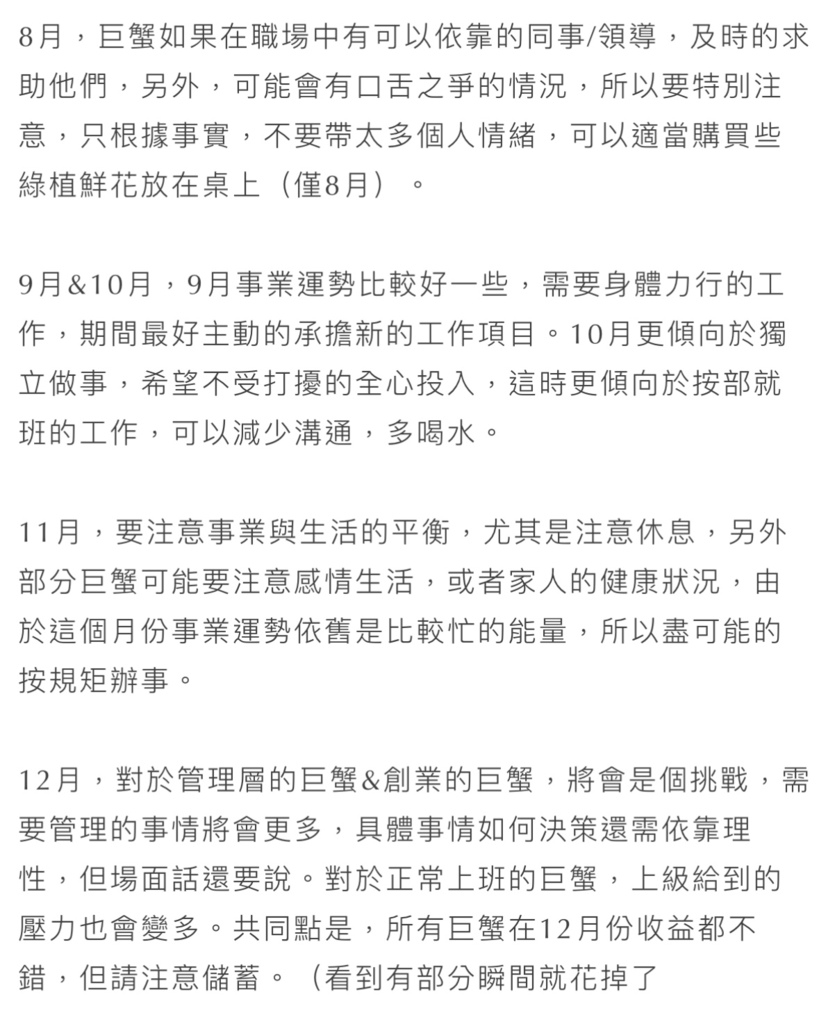 8月，巨蟹如果在職場中有可以依靠的同事/領導，及時的求助他們，另外，可能會有口舌之爭的情況，所以要特別注意，只根據事實，不要帶太多個人情緒，可以適當購買些綠植鮮花放在桌上（僅8月）。

9月&10月，9月事業運勢比較好一些，需要身體力行的工作，期間最好主動的承擔新的工作項目。10月更傾向於獨立做事，希望不受打擾的全心投入，這時更傾向於按部就班的工作，可以減少溝通，多喝水。

11月，要注意事業與生活的平衡，尤其是注意休息，另外部分巨蟹可能要注意感情生活，或者家人的健康狀況，由於這個月份事業運勢依舊是比較忙的能量，所以盡可能的按規矩辦事。

12月，對於管理層的巨蟹&創業的巨蟹，將會是個挑戰，需要管理的事情將會更多，具體事情如何決策還需依靠理性，但場面話還要說。對於正常上班的巨蟹，上級給到的壓力也會變多。共同點是，所有巨蟹在12月份收益都不錯，但請注意儲蓄。（看到有部分瞬間就花掉了